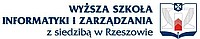 WYŻSZA SZKOŁA
INFORMATYKI I ZARZĄDZANIA
z siedzibą w Rzeszowie